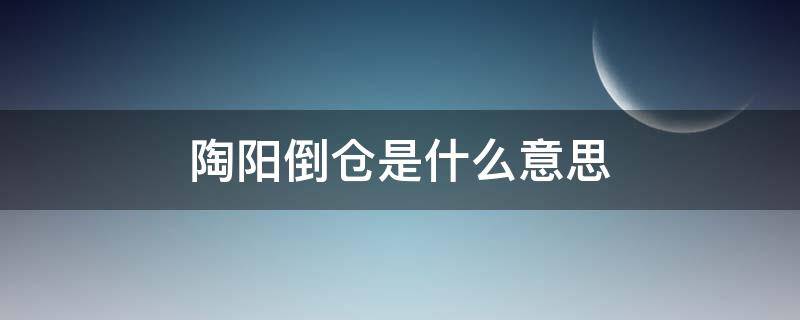 陶阳倒仓是什么意思